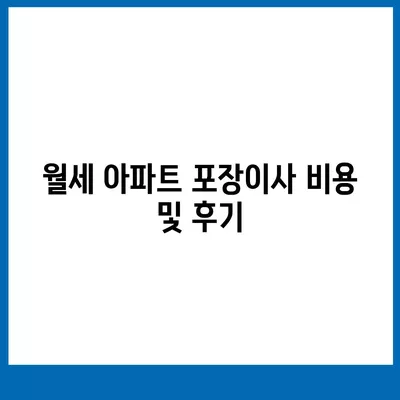 월세 아파트 포장이사 비용 및 후기